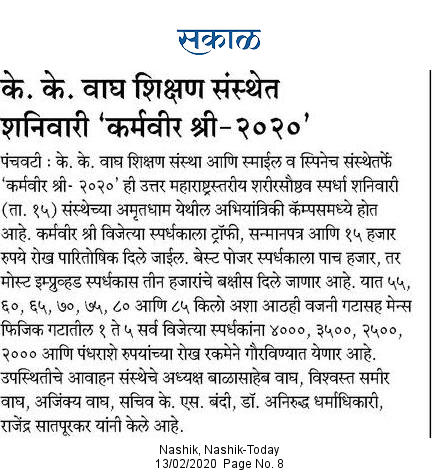 सकाळ

के. के. वाघ शिक्षण संस्थेत शनिवारी 'कर्मवीर श्री-२०२०'

पंचवटी : के. के. वाघ शिक्षण संस्था आणि स्माईल व स्पिनेच संस्थेतर्फे 'कर्मवीर श्री- २०२०' ही उत्तर महाराष्ट्रस्तरीय शरीरसौष्ठव स्पर्धा शनिवारी (ता. १५) संस्थेच्या अमृतधाम येथील अभियांत्रिकी कॅम्पसमध्ये होत आहे. कर्मवीर श्री विजेत्या स्पर्धकाला ट्रॉफी, सन्मानपत्र आणि १५ हजार रुपये रोख पारितोषिक दिले जाईल. बेस्ट पोजर स्पर्धकाला पाच हजार, तर मोस्ट इम्प्रुव्हड स्पर्धकास तीन हजारांचे बक्षीस दिले जाणार आहे. यात ५५, ६०, ६५, ७०, ७५, ८० आणि ८५ किलो अशा आठही वजनी गटासह मेन्स फिजिक गटातील १ ते ५ सर्व विजेत्या स्पर्धकांना ४०००, ३५००, २५००, २००० आणि पंधराशे रुपयांच्या रोख रकमेने गौरविण्यात येणार आहे. उपस्थितीचे आवाहन संस्थेचे अध्यक्ष बाळासाहेब वाघ, विश्वस्त समीर वाघ, अजिंक्य वाघ, सचिव के. एस. बंदी, डॉ. अनिरुद्ध धर्माधिकारी, राजेंद्र सातपूरकर यांनी केले आहे.

Nashik, Nashik-Today
13/02/2020 Page No. 8